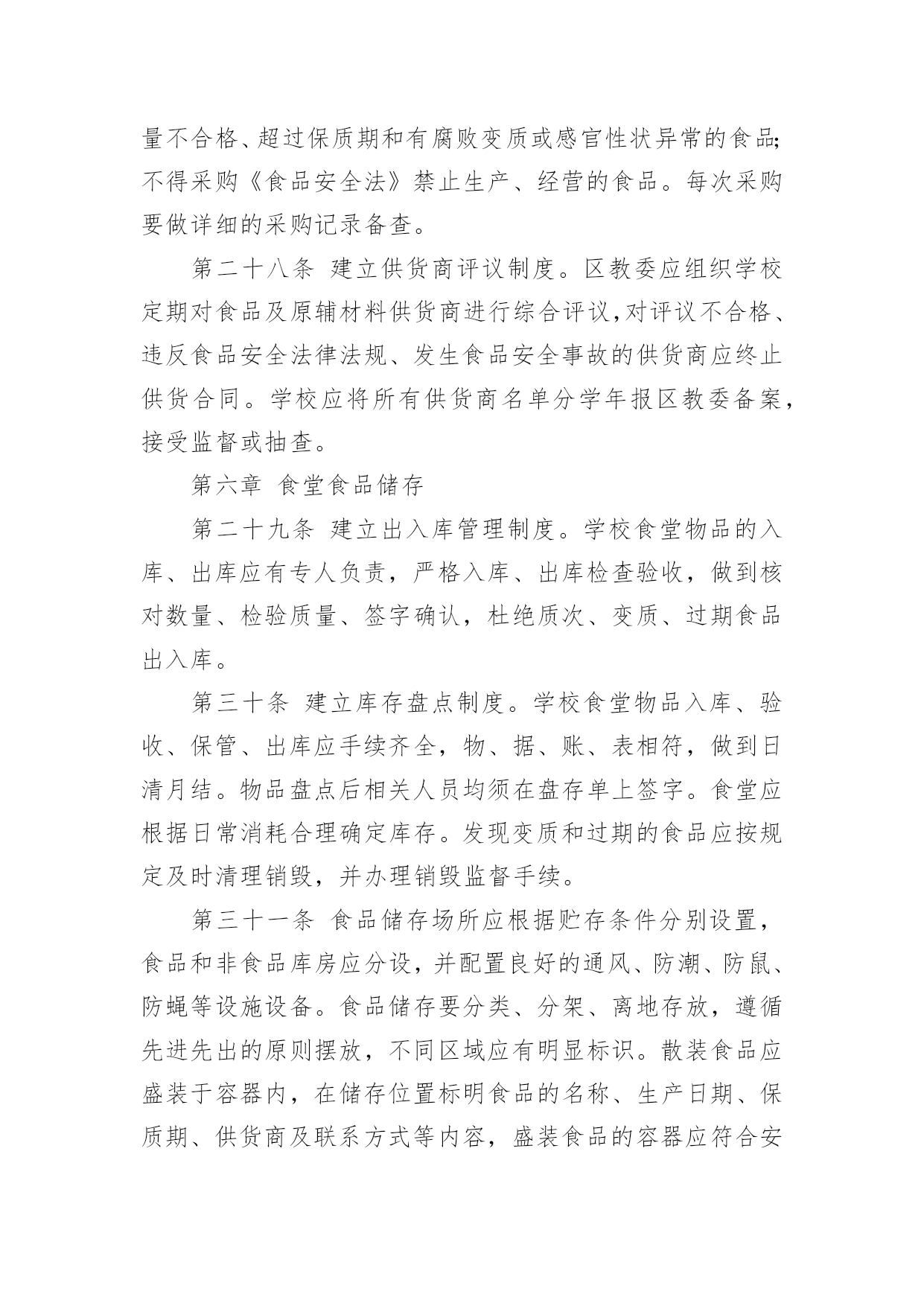 量不合格、超过保质期和有腐败变质或感官性状异常的食品;不得采购《食品安全法》禁止生产、经营的食品。每次采购要做详细的采购记录备查。

第二十八条 建立供货商评议制度。区教委应组织学校定期对食品及原辅材料供货商进行综合评议,对评议不合格、违反食品安全法律法规、发生食品安全事故的供货商应终止供货合同。学校应将所有供货商名单分学年报区教委备案,接受监督或抽查。

第六章 食堂食品储存

第二十九条 建立出入库管理制度。学校食堂物品的入库、出库应有专人负责，严格入库、出库检查验收，做到核对数量、检验质量、签字确认，杜绝质次、变质、过期食品出入库。

第三十条 建立库存盘点制度。学校食堂物品入库、验收、保管、出库应手续齐全，物、据、账、表相符，做到日清月结。物品盘点后相关人员均须在盘存单上签字。食堂应根据日常消耗合理确定库存。发现变质和过期的食品应按规定及时清理销毁，并办理销毁监督手续。

第三十一条 食品储存场所应根据贮存条件分别设置，食品和非食品库房应分设，并配置良好的通风、防潮、防鼠、防蝇等设施设备。食品储存要分类、分架、离地存放，遵循先进先出的原则摆放，不同区域应有明显标识。散装食品应盛装于容器内，在储存位置标明食品的名称、生产日期、保质期、供货商及联系方式等内容，盛装食品的容器应符合安